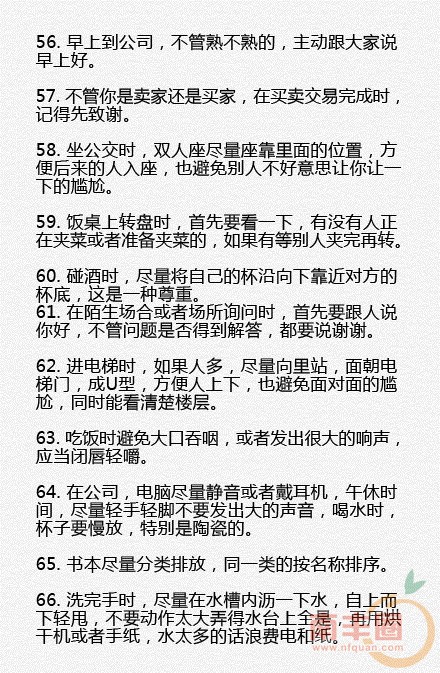 56.早上到公司，不管熟不熟的，主动跟大家说早上好。

57.不管你是卖家还是买家，在买卖交易完成时，记得先致谢。

58.坐公交时，双人座尽量座靠里面的位置，方便后来的人入座，也避免别人不好意思让你让一下的尴尬。

59.饭桌上转盘时，首先要看一下，有没有人正在夹菜或者准备夹菜的，如果有等别人夹完再转。

60.碰酒时，尽量将自己的杯沿向下靠近对方的杯底，这是一种尊重。

61.在陌生场合或者场所询问时，首先要跟人说你好，不管问题是否得到解答，都要说谢谢。

62.进电梯时，如果人多，尽量向里站，面朝电梯门，成U型，方便人上下，也避免面对面的尴尬，同时能看清楚楼层。

63.吃饭时避免大口吞咽，或者发出很大的响声，应当闭唇轻嚼。

64.在公司，电脑尽量静音或者戴耳机，午休时间，尽量轻手轻脚不要发出大的声音，喝水时，杯子要慢放，特别是陶瓷的。

65.书本尽量分类排放，同一类的按名称排序。

66.洗完手时，尽量在水槽内沥一下水，自上而下轻甩，不要动作太大弄得水台上全是，再用烘干机或者手纸，水太多的话浪费电和纸。

www.nfquan.com